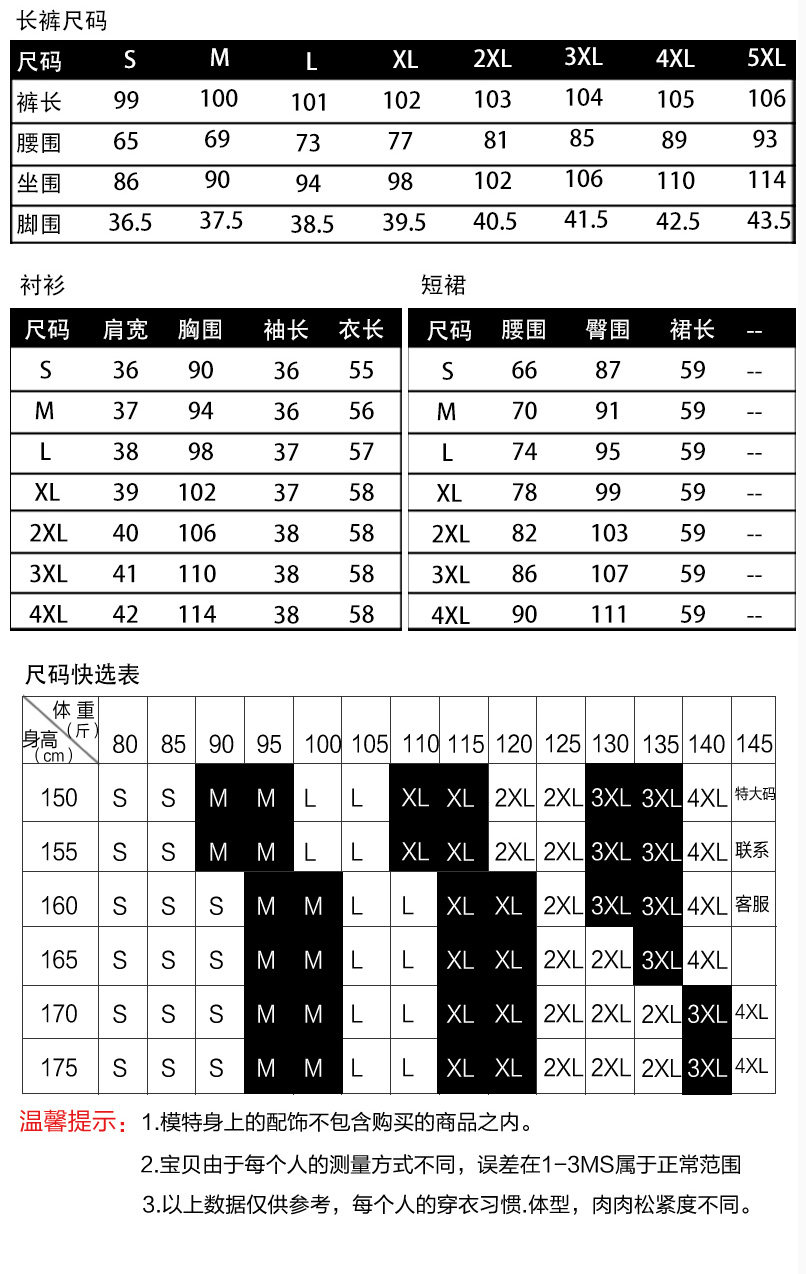 长裤尺码

| 尺码 | S | M | L | XL | 2XL | 3XL | 4XL | 5XL |
|---|---|---|---|---|---|---|---|---|
| 裤长 | 99 | 100 | 101 | 102 | 103 | 104 | 105 | 106 |
| 腰围 | 65 | 69 | 73 | 77 | 81 | 85 | 89 | 93 |
| 坐围 | 86 | 90 | 94 | 98 | 102 | 106 | 110 | 114 |
| 脚围 | 36.5 | 37.5 | 38.5 | 39.5 | 40.5 | 41.5 | 42.5 | 43.5 |

衬衫

| 尺码 | 肩宽 | 胸围 | 袖长 | 衣长 |
|---|---|---|---|---|
| S | 36 | 90 | 36 | 55 |
| M | 37 | 94 | 36 | 56 |
| L | 38 | 98 | 37 | 57 |
| XL | 39 | 102 | 37 | 58 |
| 2XL | 40 | 106 | 38 | 58 |
| 3XL | 41 | 110 | 38 | 58 |
| 4XL | 42 | 114 | 38 | 58 |

短裙

| 尺码 | 腰围 | 臀围 | 裙长 | -- |
|---|---|---|---|---|
| S | 66 | 87 | 59 | -- |
| M | 70 | 91 | 59 | -- |
| L | 74 | 95 | 59 | -- |
| XL | 78 | 99 | 59 | -- |
| 2XL | 82 | 103 | 59 | -- |
| 3XL | 86 | 107 | 59 | -- |
| 4XL | 90 | 111 | 59 | -- |

尺码快选表

| 体重（斤） 身高（cm） | 80 | 85 | 90 | 95 | 100 | 105 | 110 | 115 | 120 | 125 | 130 | 135 | 140 | 145 |
|---|---|---|---|---|---|---|---|---|---|---|---|---|---|---|
| 150 | S | S | M | M | L | L | XL | XL | 2XL | 2XL | 3XL | 3XL | 4XL | 特大码 |
| 155 | S | S | M | M | L | L | XL | XL | 2XL | 2XL | 3XL | 3XL | 4XL | 联系 |
| 160 | S | S | S | M | M | L | L | XL | XL | 2XL | 3XL | 3XL | 4XL | 客服 |
| 165 | S | S | S | M | M | L | L | XL | XL | 2XL | 2XL | 3XL | 4XL | |
| 170 | S | S | S | M | M | L | L | XL | XL | 2XL | 2XL | 2XL | 3XL | 4XL |
| 175 | S | S | S | M | M | L | L | XL | XL | 2XL | 2XL | 2XL | 3XL | 4XL |

温馨提示：1.模特身上的配饰不包含购买的商品之内。
2.宝贝由于每个人的测量方式不同，误差在1-3MS属于正常范围
3.以上数据仅供参考，每个人的穿衣习惯.体型，肉肉松紧度不同。